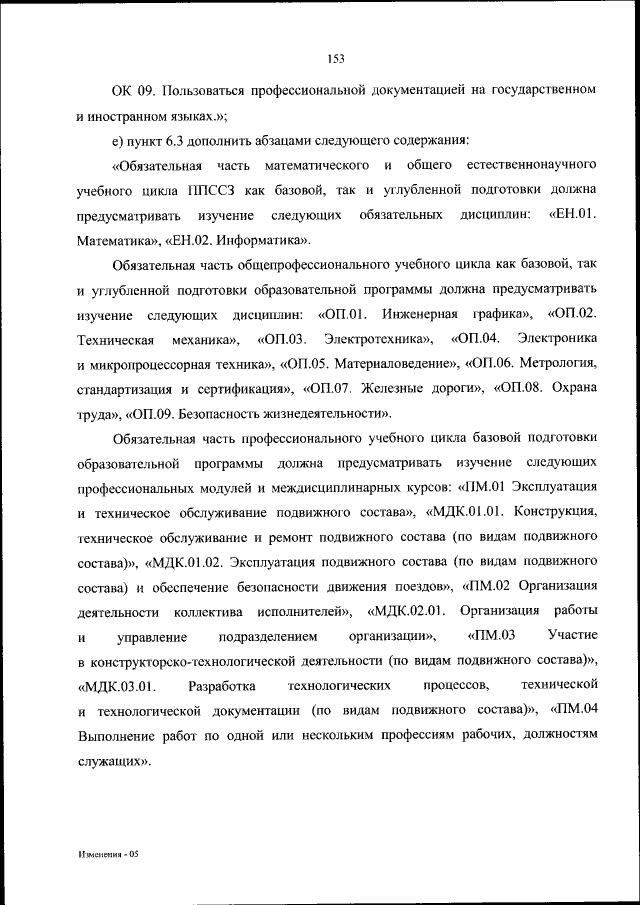 153

ОК 09. Пользоваться профессиональной документацией на государственном и иностранном языках.»;

е) пункт 6.3 дополнить абзацами следующего содержания:

«Обязательная часть математического и общего естественнонаучного учебного цикла ППССЗ как базовой, так и углубленной подготовки должна предусматривать изучение следующих обязательных дисциплин: «ЕН.01. Математика», «ЕН.02. Информатика».

Обязательная часть общепрофессионального учебного цикла как базовой, так и углубленной подготовки образовательной программы должна предусматривать изучение следующих дисциплин: «ОП.01. Инженерная графика», «ОП.02. Техническая механика», «ОП.03. Электротехника», «ОП.04. Электроника и микропроцессорная техника», «ОП.05. Материаловедение», «ОП.06. Метрология, стандартизация и сертификация», «ОП.07. Железные дороги», «ОП.08. Охрана труда», «ОП.09. Безопасность жизнедеятельности».

Обязательная часть профессионального учебного цикла базовой подготовки образовательной программы должна предусматривать изучение следующих профессиональных модулей и междисциплинарных курсов: «ПМ.01 Эксплуатация и техническое обслуживание подвижного состава», «МДК.01.01. Конструкция, техническое обслуживание и ремонт подвижного состава (по видам подвижного состава)», «МДК.01.02. Эксплуатация подвижного состава (по видам подвижного состава) и обеспечение безопасности движения поездов», «ПМ.02 Организация деятельности коллектива исполнителей», «МДК.02.01. Организация работы и управление подразделением организации», «ПМ.03 Участие в конструкторско-технологической деятельности (по видам подвижного состава)», «МДК.03.01. Разработка технологических процессов, технической и технологической документации (по видам подвижного состава)», «ПМ.04 Выполнение работ по одной или нескольким профессиям рабочих, должностям служащих».

Изменения - 05